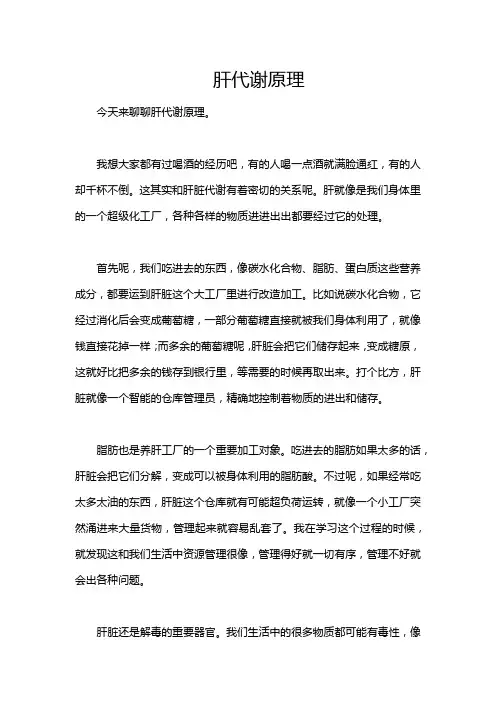 肝代谢原理

今天来聊聊肝代谢原理。

我想大家都有过喝酒的经历吧，有的人喝一点酒就满脸通红，有的人却千杯不倒。这其实和肝脏代谢有着密切的关系呢。肝就像是我们身体里的一个超级化工厂，各种各样的物质进进出出都要经过它的处理。

首先呢，我们吃进去的东西，像碳水化合物、脂肪、蛋白质这些营养成分，都要运到肝脏这个大工厂里进行改造加工。比如说碳水化合物，它经过消化后会变成葡萄糖，一部分葡萄糖直接就被我们身体利用了，就像钱直接花掉一样；而多余的葡萄糖呢，肝脏会把它们储存起来，变成糖原，这就好比把多余的钱存到银行里，等需要的时候再取出来。打个比方，肝脏就像一个智能的仓库管理员，精确地控制着物质的进出和储存。

脂肪也是养肝工厂的一个重要加工对象。吃进去的脂肪如果太多的话，肝脏会把它们分解，变成可以被身体利用的脂肪酸。不过呢，如果经常吃太多太油的东西，肝脏这个仓库就有可能超负荷运转，就像一个小工厂突然涌进来大量货物，管理起来就容易乱套了。我在学习这个过程的时候，就发现这和我们生活中资源管理很像，管理得好就一切有序，管理不好就会出各种问题。

肝脏还是解毒的重要器官。我们生活中的很多物质都可能有毒性，像